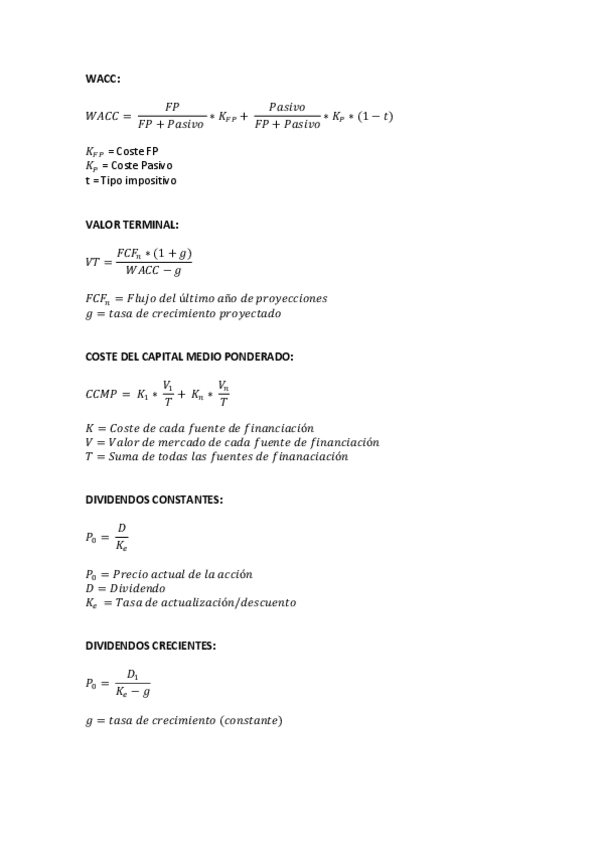 WACC:

$WACC = \frac{FP}{FP + Pasivo} * K_{FP} + \frac{Pasivo}{FP + Pasivo} * K_P * (1 - t)$

$K_{FP}$ = Coste FP
$K_P$ = Coste Pasivo
t = Tipo impositivo

VALOR TERMINAL:

$VT = \frac{FCF_n * (1 + g)}{WACC - g}$

$FCF_n = Flujo\ del\ último\ año\ de\ proyecciones$
$g = tasa\ de\ crecimiento\ proyectado$

COSTE DEL CAPITAL MEDIO PONDERADO:

$CCMP = K_1 * \frac{V_1}{T} + K_n * \frac{V_n}{T}$

$K = Coste\ de\ cada\ fuente\ de\ financiación$
$V = Valor\ de\ mercado\ de\ cada\ fuente\ de\ financiación$
$T = Suma\ de\ todas\ las\ fuentes\ de\ finanaciación$

DIVIDENDOS CONSTANTES:

$P_0 = \frac{D}{K_e}$

$P_0 = Precio\ actual\ de\ la\ acción$
$D = Dividendo$
$K_e = Tasa\ de\ actualización/descuento$

DIVIDENDOS CRECIENTES:

$P_0 = \frac{D_1}{K_e - g}$

$g = tasa\ de\ crecimiento\ (constante)$